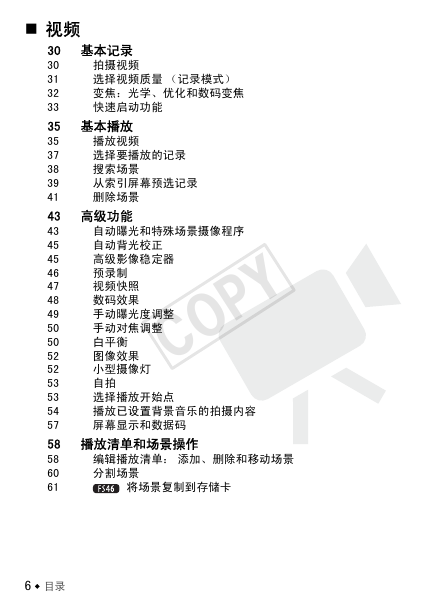 ■ 视频

30 基本记录
30 拍摄视频
31 选择视频质量 （记录模式）
32 变焦：光学、优化和数码变焦
33 快速启动功能

35 基本播放
35 播放视频
37 选择要播放的记录
38 搜索场景
39 从索引屏幕预选记录
41 删除场景

43 高级功能
43 自动曝光和特殊场景摄像程序
45 自动背光校正
45 高级影像稳定器
46 预录制
47 视频快照
48 数码效果
49 手动曝光度调整
50 手动对焦调整
50 白平衡
52 图像效果
52 小型摄像灯
53 自拍
53 选择播放开始点
54 播放已设置背景音乐的拍摄内容
57 屏幕显示和数据码

58 播放清单和场景操作
58 编辑播放清单： 添加、删除和移动场景
60 分割场景
61 FS46 将场景复制到存储卡

COPY

6 ◆ 目录